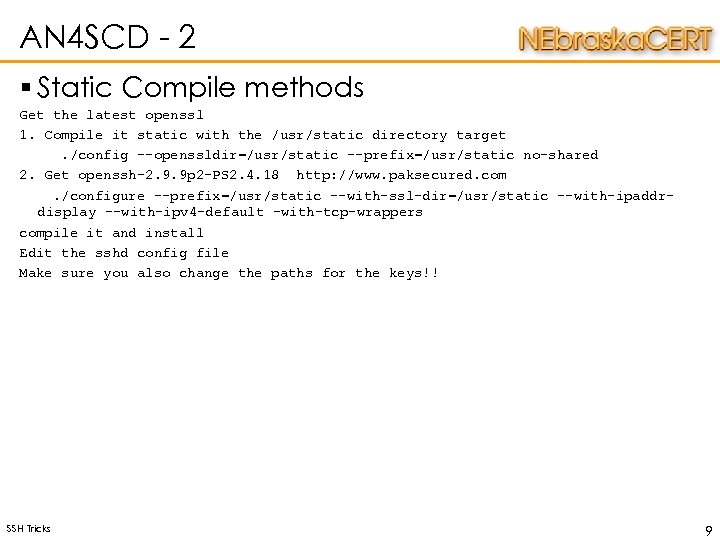 AN4SCD - 2

NEbraskaCERT

▪ Static Compile methods

Get the latest openssl

1. Compile it static with the /usr/static directory target

./config --openssldir=/usr/static --prefix=/usr/static no-shared

2. Get openssh-2.9.9p2-PS2.4.18 http://www.paksecured.com

./configure --prefix=/usr/static --with-ssl-dir=/usr/static --with-ipaddr-display --with-ipv4-default -with-tcp-wrappers

compile it and install

Edit the sshd config file

Make sure you also change the paths for the keys!!

SSH Tricks

9